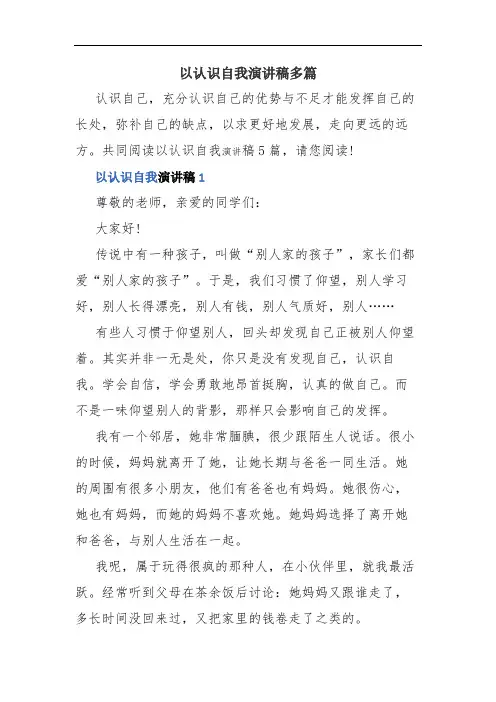 以认识自我演讲稿多篇

认识自己，充分认识自己的优势与不足才能发挥自己的长处，弥补自己的缺点，以求更好地发展，走向更远的远方。共同阅读以认识自我演讲稿5篇，请您阅读！

以认识自我演讲稿1

尊敬的老师，亲爱的同学们：

大家好！

传说中有一种孩子，叫做“别人家的孩子”，家长们都爱“别人家的孩子”。于是，我们习惯了仰望，别人学习好，别人长得漂亮，别人有钱，别人气质好，别人……

有些人习惯于仰望别人，回头却发现自己正被别人仰望着。其实并非一无是处，你只是没有发现自己，认识自我。学会自信，学会勇敢地昂首挺胸，认真的做自己。而不是一味仰望别人的背影，那样只会影响自己的发挥。

我有一个邻居，她非常腼腆，很少跟陌生人说话。很小的时候，妈妈就离开了她，让她长期与爸爸一同生活。她的周围有很多小朋友，他们有爸爸也有妈妈。她很伤心，她也有妈妈，而她的妈妈不喜欢她。她妈妈选择了离开她和爸爸，与别人生活在一起。

我呢，属于玩得很疯的那种人，在小伙伴里，就我最活跃。经常听到父母在茶余饭后讨论：她妈妈又跟谁走了，多长时间没回来过，又把家里的钱卷走了之类的。